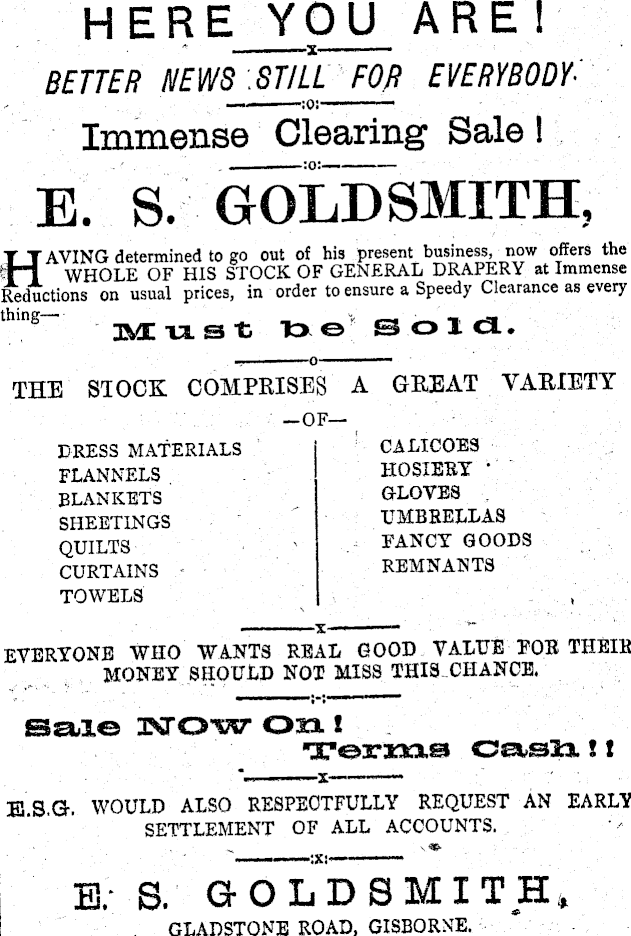 HERE YOU ARE!

BETTER NEWS STILL FOR EVERYBODY.

Immense Clearing Sale!

E. S. GOLDSMITH,

HAVING determined to go out of his present business, now offers the WHOLE OF HIS STOCK OF GENERAL DRAPERY at Immense Reductions on usual prices, in order to ensure a Speedy Clearance as every thing—

Must be Sold.

THE STOCK COMPRISES A GREAT VARIETY

—OF—

DRESS MATERIALS
FLANNELS
BLANKETS
SHEETINGS
QUILTS
CURTAINS
TOWELS

CALICOES
HOSIERY
GLOVES
UMBRELLAS
FANCY GOODS
REMNANTS

EVERYONE WHO WANTS REAL GOOD VALUE FOR THEIR MONEY SHOULD NOT MISS THIS CHANCE.

Sale NOw On!
Terms Cash!!

E.S.G. WOULD ALSO RESPECTFULLY REQUEST AN EARLY SETTLEMENT OF ALL ACCOUNTS.

E. S. GOLDSMITH,
GLADSTONE ROAD, GISBORNE.